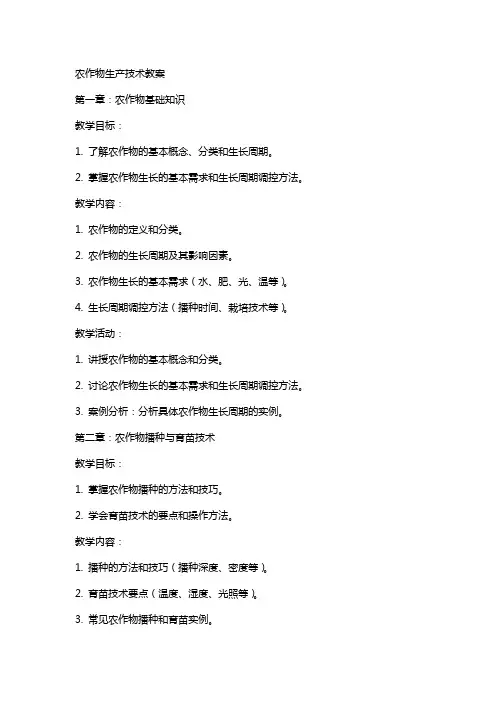 农作物生产技术教案

第一章：农作物基础知识

教学目标：

1. 了解农作物的基本概念、分类和生长周期。

2. 掌握农作物生长的基本需求和生长周期调控方法。

教学内容：

1. 农作物的定义和分类。

2. 农作物的生长周期及其影响因素。

3. 农作物生长的基本需求（水、肥、光、温等）。

4. 生长周期调控方法（播种时间、栽培技术等）。

教学活动：

1. 讲授农作物的基本概念和分类。

2. 讨论农作物生长的基本需求和生长周期调控方法。

3. 案例分析：分析具体农作物生长周期的实例。

第二章：农作物播种与育苗技术

教学目标：

1. 掌握农作物播种的方法和技巧。

2. 学会育苗技术的要点和操作方法。

教学内容：

1. 播种的方法和技巧（播种深度、密度等）。

2. 育苗技术要点（温度、湿度、光照等）。

3. 常见农作物播种和育苗实例。